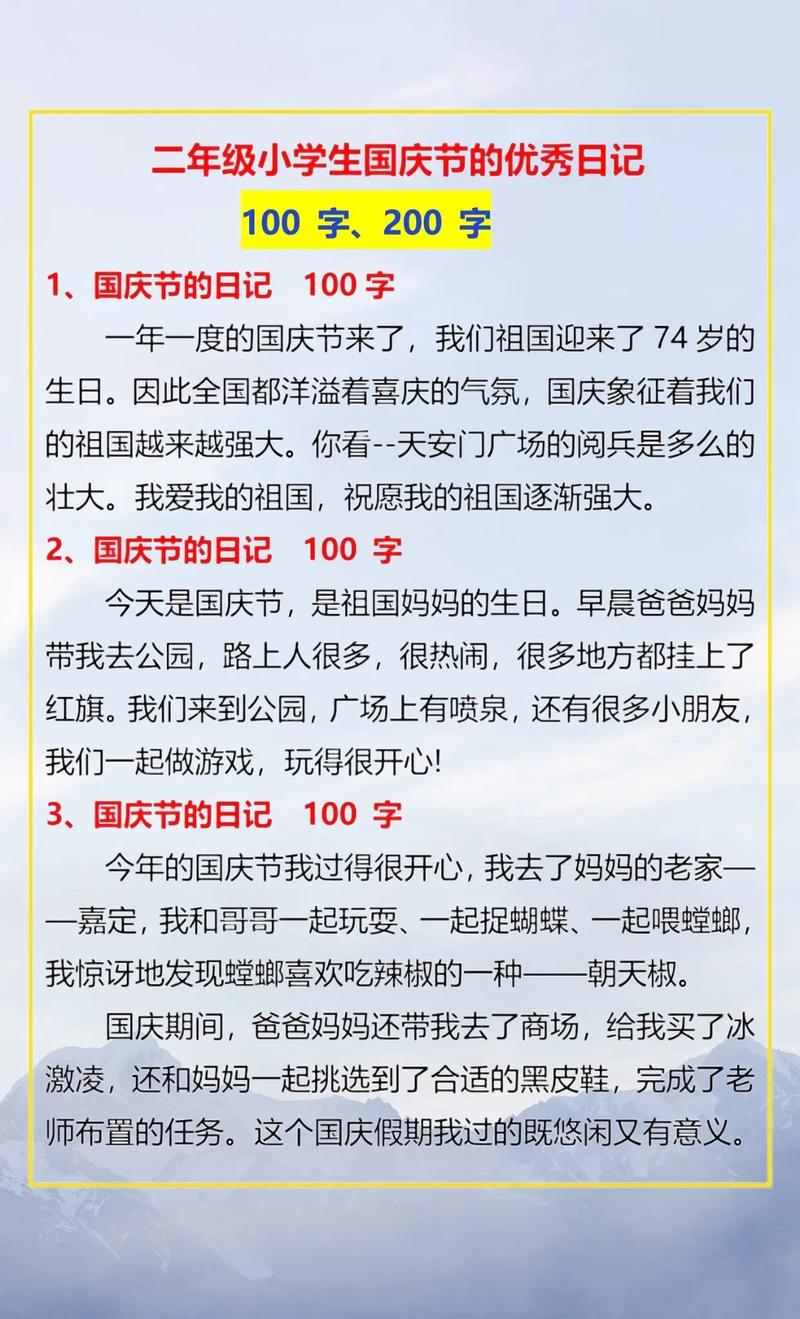 二年级小学生国庆节的优秀日记

100 字、200 字

1、国庆节的日记　100 字

一年一度的国庆节来了，我们祖国迎来了 74 岁的生日。因此全国都洋溢着喜庆的气氛，国庆象征着我们的祖国越来越强大。你看--天安门广场的阅兵是多么的壮大。我爱我的祖国，祝愿我的祖国逐渐强大。

2、国庆节的日记　100 字

今天是国庆节，是祖国妈妈的生日。早晨爸爸妈妈带我去公园，路上人很多，很热闹，很多地方都挂上了红旗。我们来到公园，广场上有喷泉，还有很多小朋友，我们一起做游戏，玩得很开心!

3、国庆节的日记　100 字

今年的国庆节我过得很开心，我去了妈妈的老家——嘉定，我和哥哥一起玩耍、一起捉蝴蝶、一起喂螳螂，我惊讶地发现螳螂喜欢吃辣椒的一种——朝天椒。

国庆期间，爸爸妈妈还带我去了商场，给我买了冰激凌，还和妈妈一起挑选到了合适的黑皮鞋，完成了老师布置的任务。这个国庆假期我过的既悠闲又有意义。